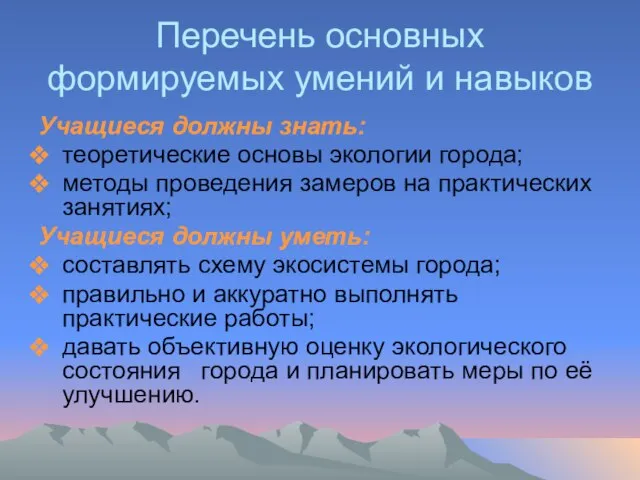 Перечень основных формируемых умений и навыков

Учащиеся должны знать:

❖ теоретические основы экологии города;
❖ методы проведения замеров на практических занятиях;

Учащиеся должны уметь:

❖ составлять схему экосистемы города;
❖ правильно и аккуратно выполнять практические работы;
❖ давать объективную оценку экологического состояния  города и планировать меры по её улучшению.